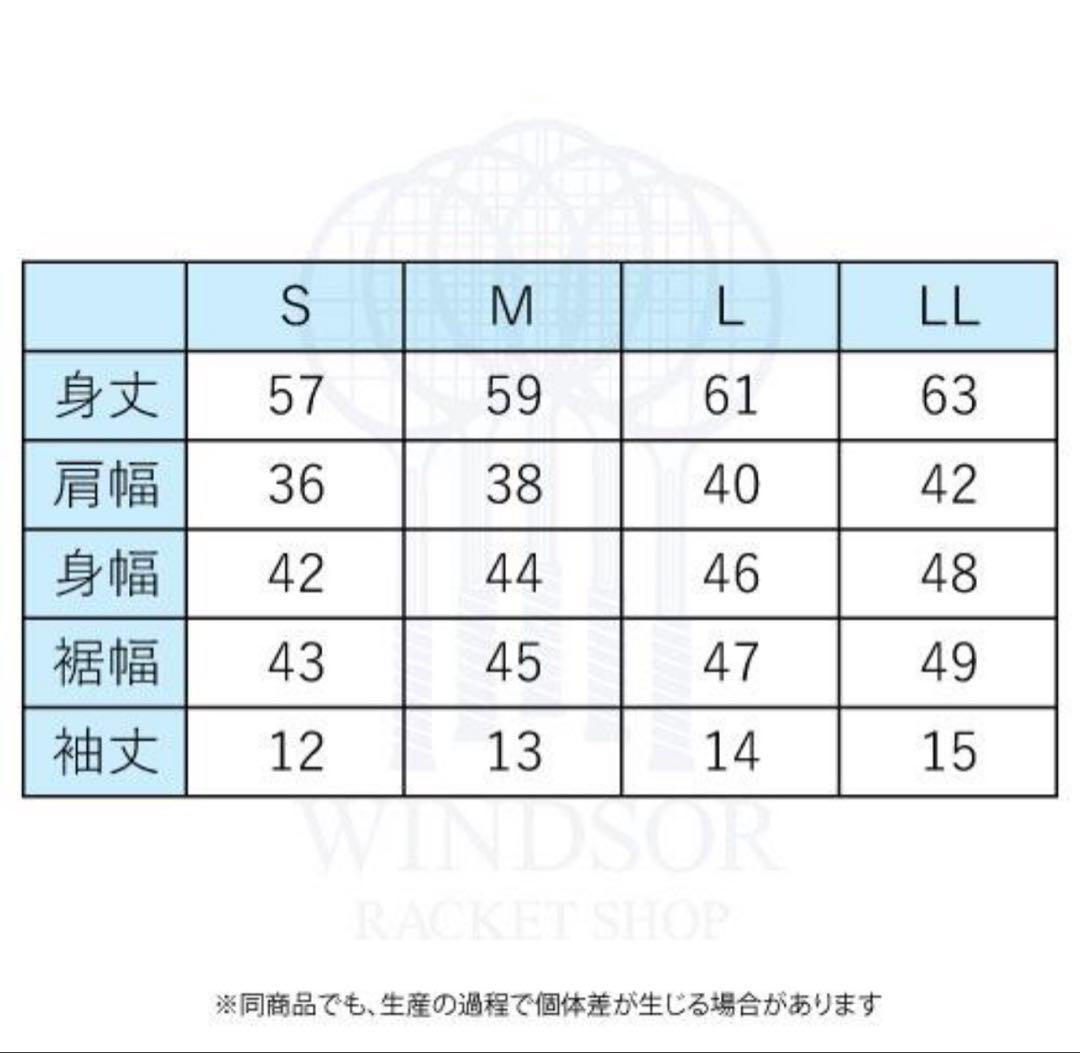 | | S | M | L | LL |
|---|---|---|---|---|
| 身丈 | 57 | 59 | 61 | 63 |
| 肩幅 | 36 | 38 | 40 | 42 |
| 身幅 | 42 | 44 | 46 | 48 |
| 裾幅 | 43 | 45 | 47 | 49 |
| 袖丈 | 12 | 13 | 14 | 15 |

WINDSOR
RACKET SHOP

※同商品でも、生産の過程で個体差が生じる場合があります